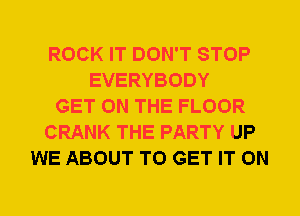 ROCK IT DON'T STOP
EVERYBODY
GET ON THE FLOOR
CRANK THE PARTY UP
WE ABOUT TO GET IT ON